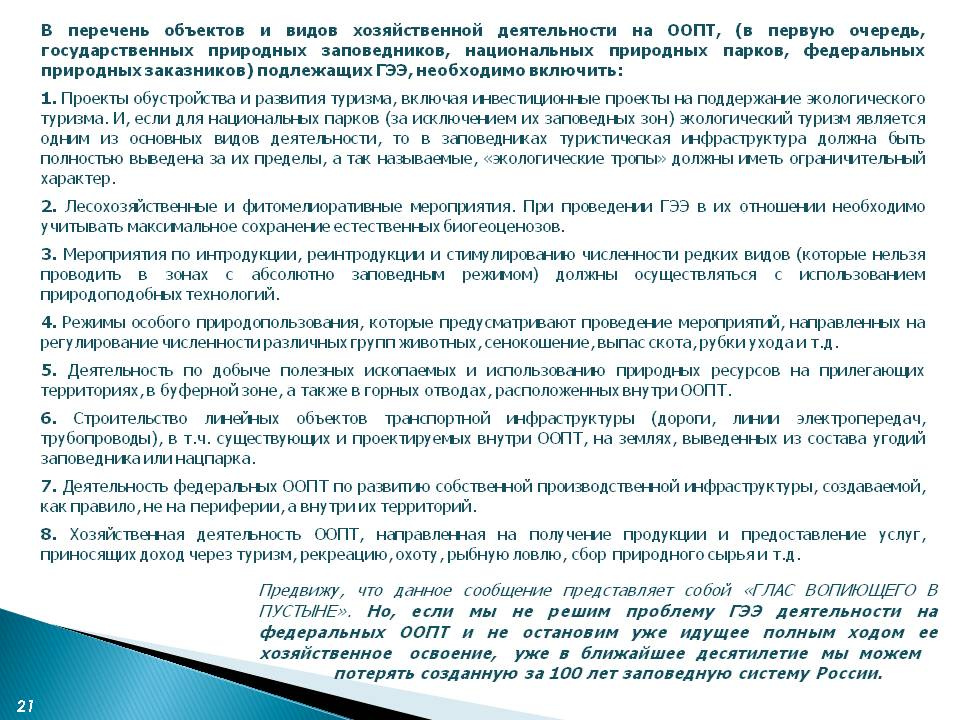 В перечень объектов и видов хозяйственной деятельности на ООПТ, (в первую очередь, государственных природных заповедников, национальных природных парков, федеральных природных заказников) подлежащих ГЭЭ, необходимо включить:

1. Проекты обустройства и развития туризма, включая инвестиционные проекты на поддержание экологического туризма. И, если для национальных парков (за исключением их заповедных зон) экологический туризм является одним из основных видов деятельности, то в заповедниках туристическая инфраструктура должна быть полностью выведена за их пределы, а так называемые, «экологические тропы» должны иметь ограничительный характер.

2. Лесохозяйственные и фитомелиоративные мероприятия. При проведении ГЭЭ в их отношении необходимо учитывать максимальное сохранение естественных биогеоценозов.

3. Мероприятия по интродукции, реинтродукции и стимулированию численности редких видов (которые нельзя проводить в зонах с абсолютно заповедным режимом) должны осуществляться с использованием природоподобных технологий.

4. Режимы особого природопользования, которые предусматривают проведение мероприятий, направленных на регулирование численности различных групп животных, сенокошение, выпас скота, рубки ухода и т.д.

5. Деятельность по добыче полезных ископаемых и использованию природных ресурсов на прилегающих территориях, в буферной зоне, а также в горных отводах, расположенных внутри ООПТ.

6. Строительство линейных объектов транспортной инфраструктуры (дороги, линии электропередач, трубопроводы), в т.ч. существующих и проектируемых внутри ООПТ, на землях, выведенных из состава угодий заповедника или нацпарка.

7. Деятельность федеральных ООПТ по развитию собственной производственной инфраструктуры, создаваемой, как правило, не на периферии, а внутри их территорий.

8. Хозяйственная деятельность ООПТ, направленная на получение продукции и предоставление услуг, приносящих доход через туризм, рекреацию, охоту, рыбную ловлю, сбор природного сырья и т.д.

Предвижу, что данное сообщение представляет собой «ГЛАС ВОПИЮЩЕГО В ПУСТЫНЕ». Но, если мы не решим проблему ГЭЭ деятельности на федеральных ООПТ и не остановим уже идущее полным ходом ее хозяйственное освоение, уже в ближайшее десятилетие мы можем потерять созданную за 100 лет заповедную систему России.

21